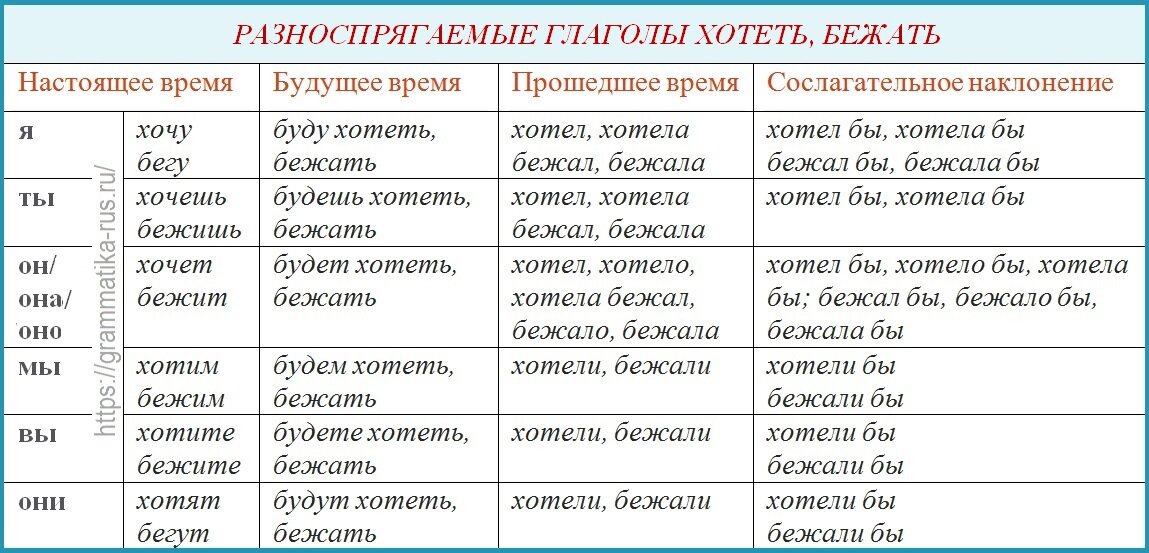 РАЗНОСПРЯГАЕМЫЕ ГЛАГОЛЫ ХОТЕТЬ, БЕЖАТЬ

| Настоящее время | | Будущее время | Прошедшее время | Сослагательное наклонение |
|---|---|---|---|---|
| я | хочу бегу | буду хотеть, бежать | хотел, хотела бежал, бежала | хотел бы, хотела бы бежал бы, бежала бы |
| ты | хочешь бежишь | будешь хотеть, бежать | хотел, хотела бежал, бежала | хотел бы, хотела бы |
| он/ она/ оно | хочет бежит | будет хотеть, бежать | хотел, хотело, хотела бежал, бежало, бежала | хотел бы, хотело бы, хотела бы; бежал бы, бежало бы, бежала бы |
| мы | хотим бежим | будем хотеть, бежать | хотели, бежали | хотели бы бежали бы |
| вы | хотите бежите | будете хотеть, бежать | хотели, бежали | хотели бы бежали бы |
| они | хотят бегут | будут хотеть, бежать | хотели, бежали | хотели бы бежали бы |

https://grammatika-rus.ru/